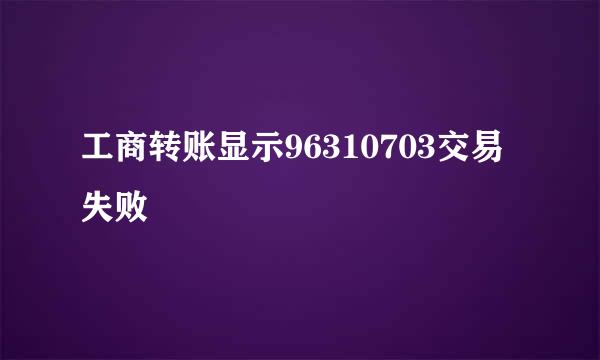 工商转账显示96310703交易失败